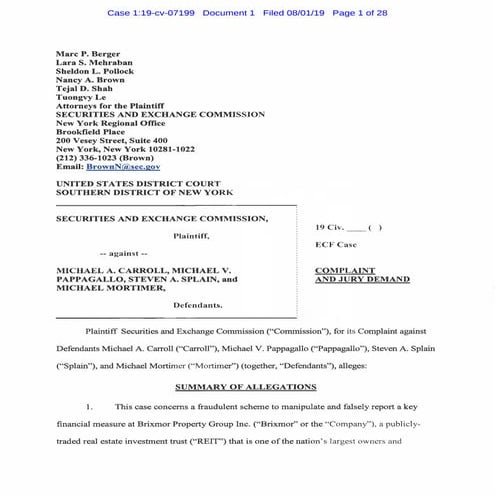 Case 1:19-cv-07199 Document 1 Filed 08/01/19 Page 1 of 28

Marc P. Berger
Lara S. Mehraban
Sheldon L. Pollock
Nancy A. Brown
Tejal D. Shah
Tuongvy Le
Attorneys for the Plaintiff
SECURITIES AND EXCHANGE COMMISSION
New York Regional Office
Brookfield Place
200 Vesey Street, Suite 400
New York, New York 10281-1022
(212) 336-1023 (Brown)
Email: BrownN@sec.gov

UNITED STATES DISTRICT COURT
SOUTHERN DISTRICT OF NEW YORK

SECURITIES AND EXCHANGE COMMISSION,

Plaintiff,

-- against --

MICHAEL A. CARROLL, MICHAEL V. PAPPAGALLO, STEVEN A. SPLAIN, and MICHAEL MORTIMER,

Defendants.

19 Civ. ____ ( )

ECF Case

COMPLAINT AND JURY DEMAND

Plaintiff Securities and Exchange Commission ("Commission"), for its Complaint against Defendants Michael A. Carroll ("Carroll"), Michael V. Pappagallo ("Pappagallo"), Steven A. Splain ("Splain"), and Michael Mortimer ("Mortimer") (together, "Defendants"), alleges:

SUMMARY OF ALLEGATIONS

1. This case concerns a fraudulent scheme to manipulate and falsely report a key financial measure at Brixmor Property Group Inc. ("Brixmor" or the "Company"), a publicly-traded real estate investment trust ("REIT") that is one of the nation's largest owners and